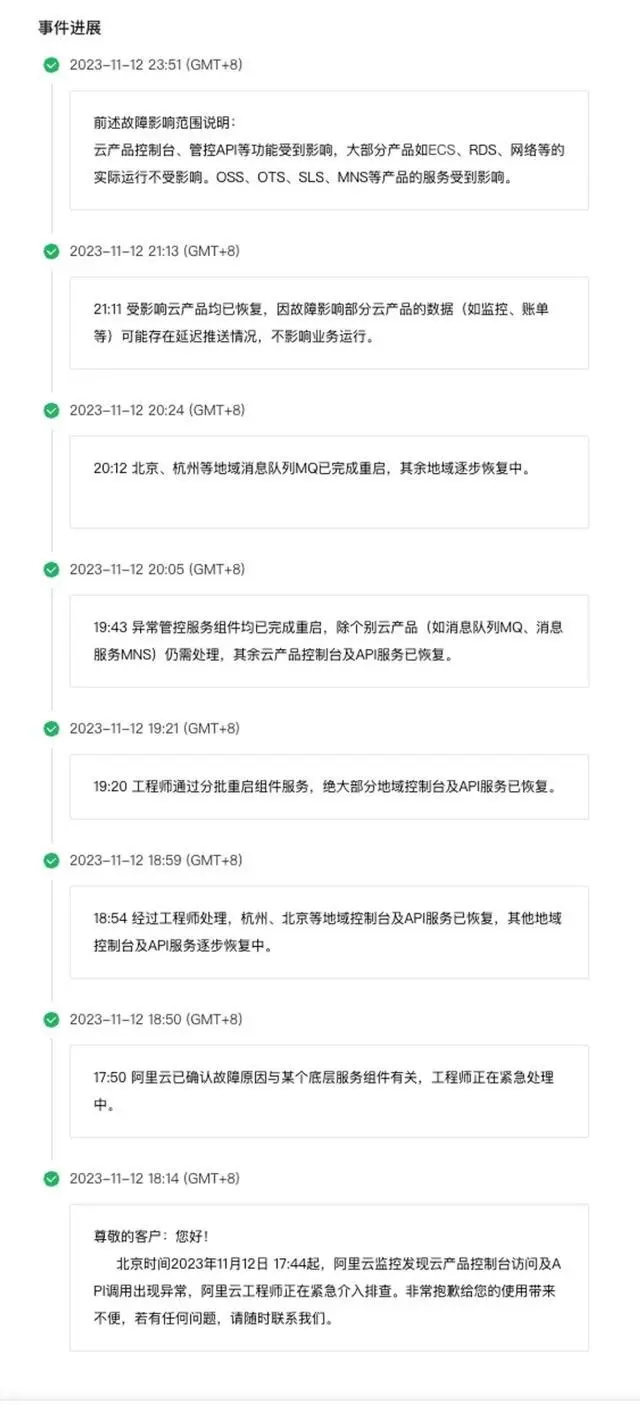 事件进展

2023-11-12 23:51 (GMT+8)

前述故障影响范围说明：
云产品控制台、管控API等功能受到影响，大部分产品如ECS、RDS、网络等的实际运行不受影响。OSS、OTS、SLS、MNS等产品的服务受到影响。

2023-11-12 21:13 (GMT+8)

21:11 受影响云产品均已恢复，因故障影响部分云产品的数据（如监控、账单等）可能存在延迟推送情况，不影响业务运行。

2023-11-12 20:24 (GMT+8)

20:12 北京、杭州等地域消息队列MQ已完成重启，其余地域逐步恢复中。

2023-11-12 20:05 (GMT+8)

19:43 异常管控服务组件均已完成重启，除个别云产品（如消息队列MQ、消息服务MNS）仍需处理，其余云产品控制台及API服务已恢复。

2023-11-12 19:21 (GMT+8)

19:20 工程师通过分批重启组件服务，绝大部分地域控制台及API服务已恢复。

2023-11-12 18:59 (GMT+8)

18:54 经过工程师处理，杭州、北京等地域控制台及API服务已恢复，其他地域控制台及API服务逐步恢复中。

2023-11-12 18:50 (GMT+8)

17:50 阿里云已确认故障原因与某个底层服务组件有关，工程师正在紧急处理中。

2023-11-12 18:14 (GMT+8)

尊敬的客户：您好！
北京时间2023年11月12日 17:44起，阿里云监控发现云产品控制台访问及API调用出现异常，阿里云工程师正在紧急介入排查。非常抱歉给您的使用带来不便，若有任何问题，请随时联系我们。